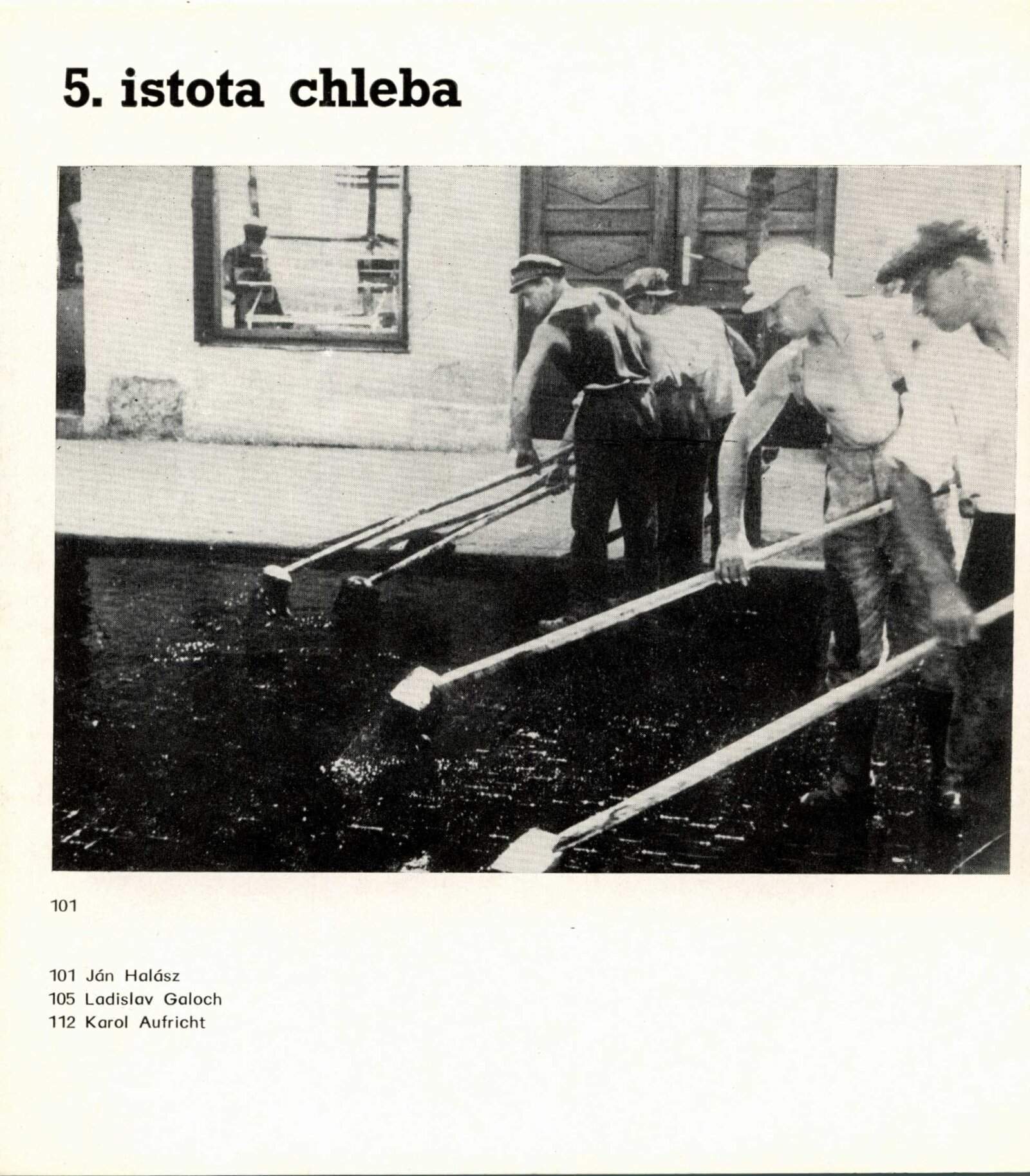 5. istota chleba

101

101 Ján Halász
105 Ladislav Galoch
112 Karol Aufricht